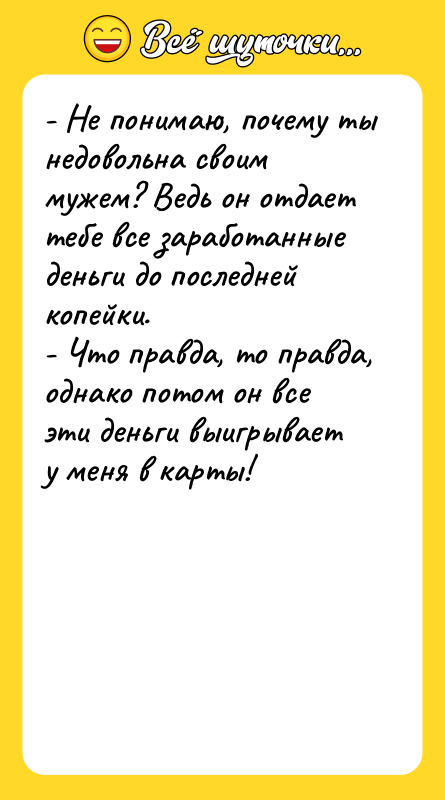 Всё шуточки...

- Не понимаю, почему ты недовольна своим мужем? Ведь он отдает тебе все заработанные деньги до последней копейки.
- Что правда, то правда, однако потом он все эти деньги выигрывает у меня в карты!